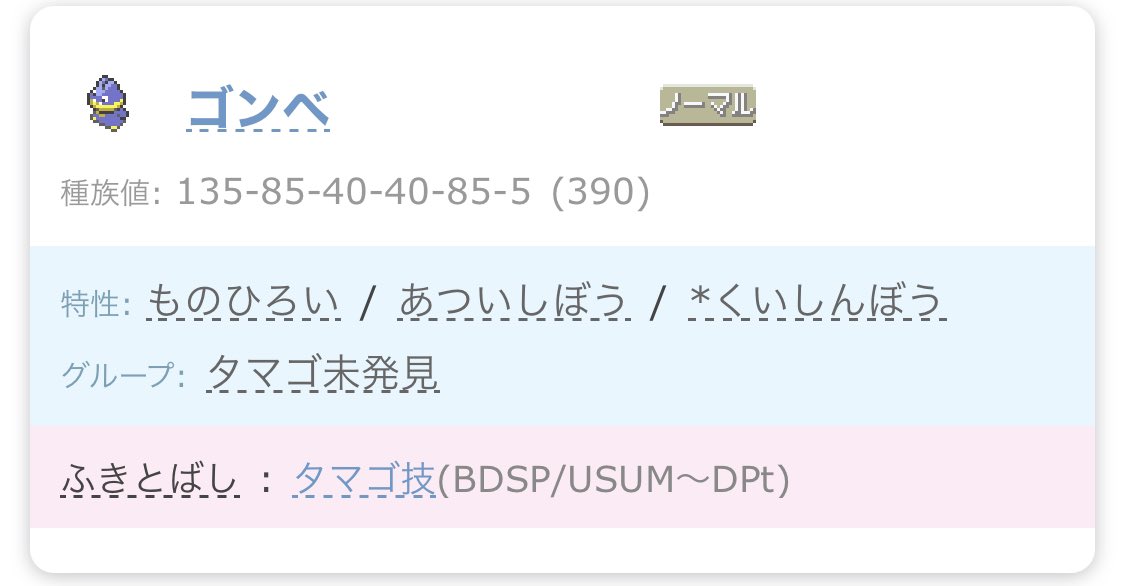 ゴンベ

ノーマル

種族値: 135-85-40-40-85-5 (390)

特性: ものひろい / あついしぼう / *くいしんぼう

グループ: タマゴ未発見

ふきとばし : タマゴ技(BDSP/USUM〜DPt)